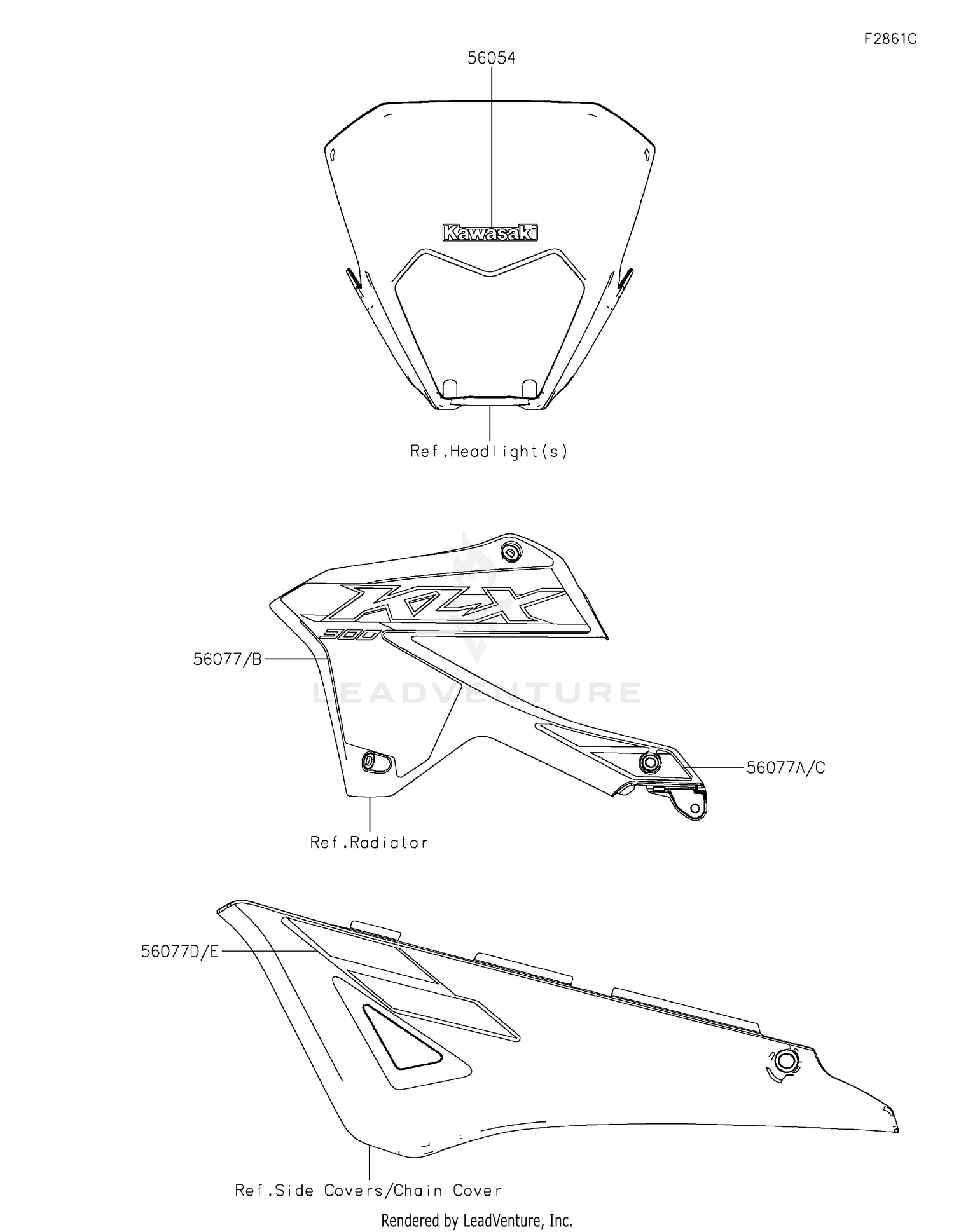 F2861C

56054

Kawasaki

Ref.Headlight(s)

KLX

300

56077/B

LEADVENTURE

56077A/C

Ref.Radiator

56077D/E

Ref.Side Covers/Chain Cover

Rendered by LeadVenture, Inc.